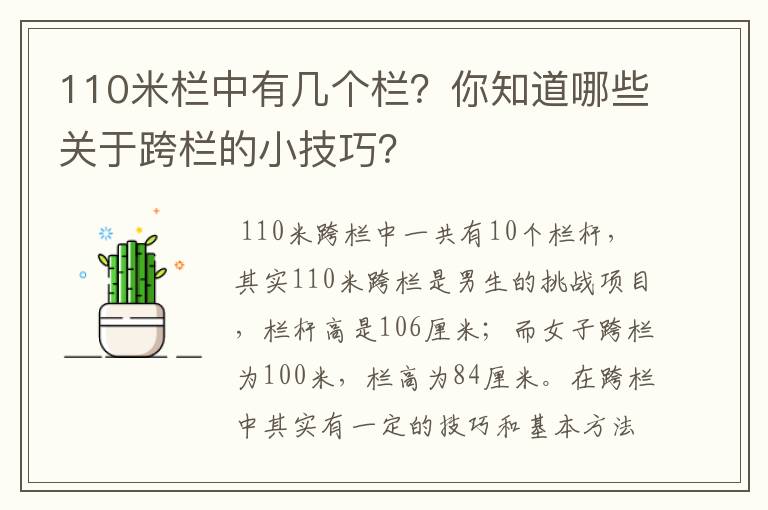 110米栏中有几个栏？你知道哪些关于跨栏的小技巧？

110米跨栏中一共有10个栏杆，其实110米跨栏是男生的挑战项目，栏杆高是106厘米；而女子跨栏为100米，栏高为84厘米。在跨栏中其实有一定的技巧和基本方法